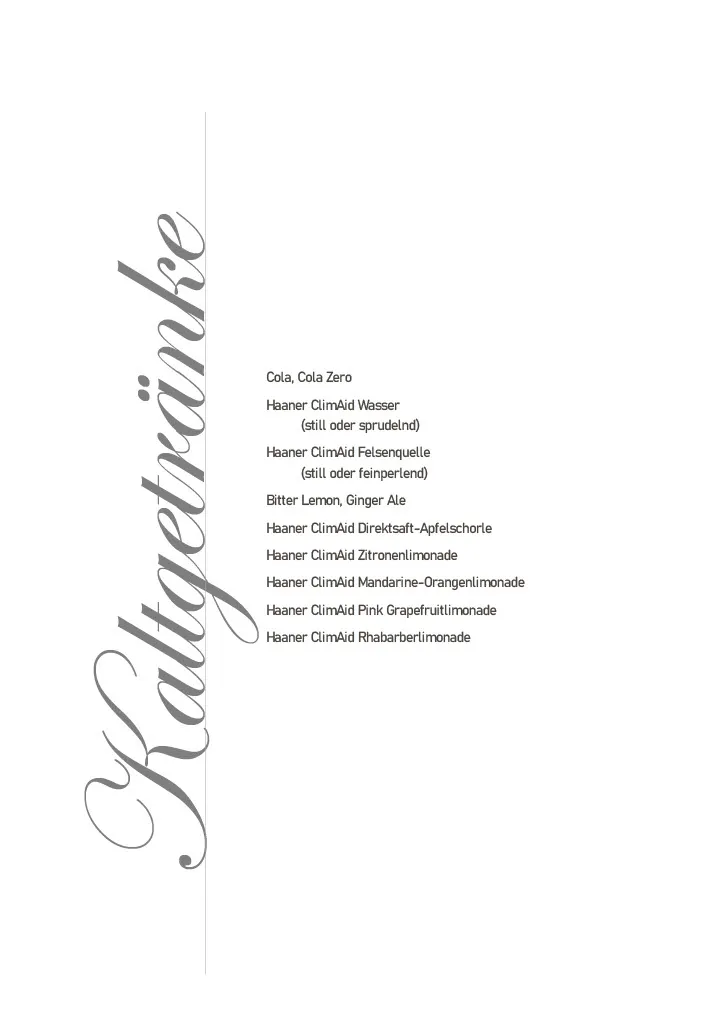 Kaltgetränke

Cola, Cola Zero

Haaner ClimAid Wasser
(still oder sprudelnd)

Haaner ClimAid Felsenquelle
(still oder feinperlend)

Bitter Lemon, Ginger Ale

Haaner ClimAid Direktsaft-Apfelschorle

Haaner ClimAid Zitronenlimonade

Haaner ClimAid Mandarine-Orangenlimonade

Haaner ClimAid Pink Grapefruitlimonade

Haaner ClimAid Rhabarberlimonade